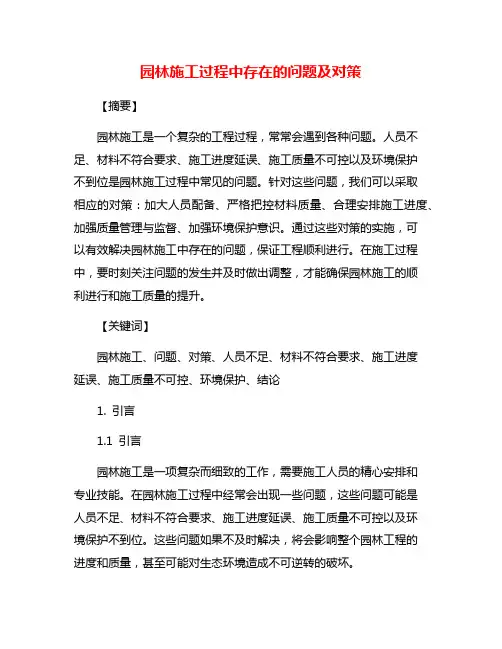 园林施工过程中存在的问题及对策

【摘要】

园林施工是一个复杂的工程过程，常常会遇到各种问题。人员不足、材料不符合要求、施工进度延误、施工质量不可控以及环境保护不到位是园林施工过程中常见的问题。针对这些问题，我们可以采取相应的对策：加大人员配备、严格把控材料质量、合理安排施工进度、加强质量管理与监督、加强环境保护意识。通过这些对策的实施，可以有效解决园林施工中存在的问题，保证工程顺利进行。在施工过程中，要时刻关注问题的发生并及时做出调整，才能确保园林施工的顺利进行和施工质量的提升。

【关键词】

园林施工、问题、对策、人员不足、材料不符合要求、施工进度延误、施工质量不可控、环境保护、结论

1. 引言

1.1 引言

园林施工是一项复杂而细致的工作，需要施工人员的精心安排和专业技能。在园林施工过程中经常会出现一些问题，这些问题可能是人员不足、材料不符合要求、施工进度延误、施工质量不可控以及环境保护不到位。这些问题如果不及时解决，将会影响整个园林工程的进度和质量，甚至可能对生态环境造成不可逆转的破坏。